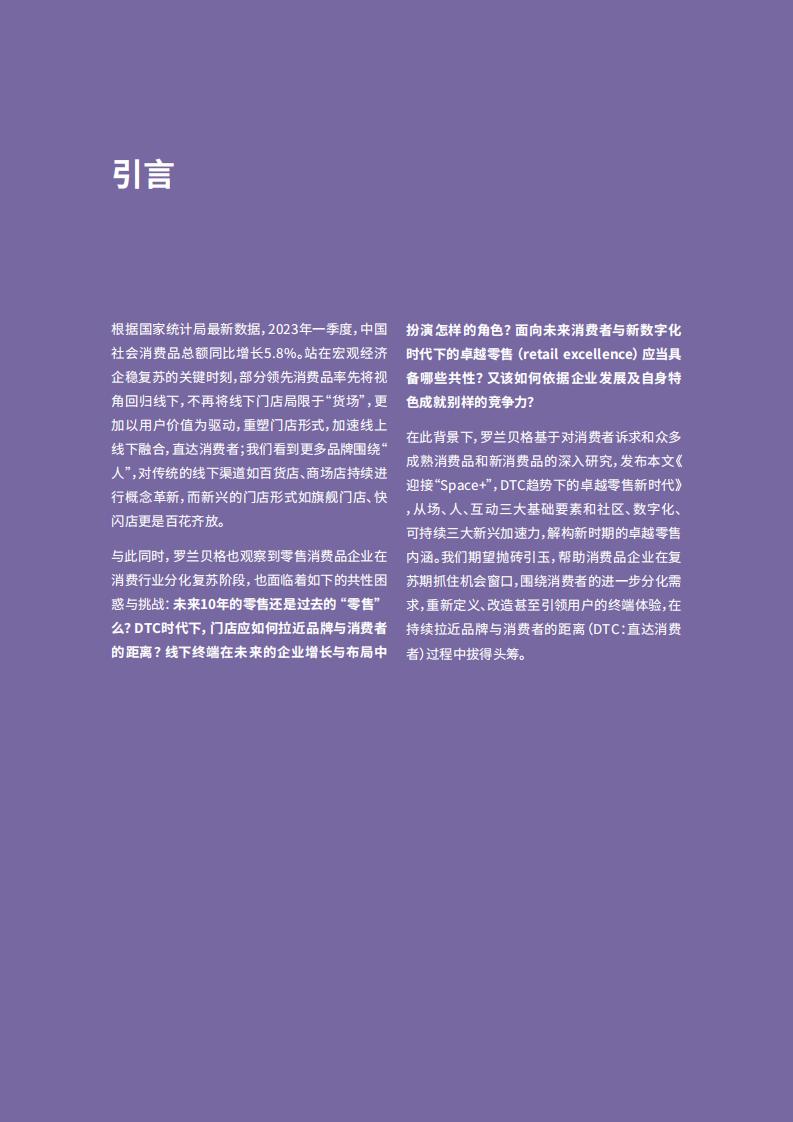 引言

根据国家统计局最新数据，2023年一季度，中国社会消费品总额同比增长5.8%。站在宏观经济企稳复苏的关键时刻，部分领先消费品率先将视角回归线下，不再将线下门店局限于“货场”，更加以用户价值为驱动，重塑门店形式，加速线上线下融合，直达消费者；我们看到更多品牌围绕“人”，对传统的线下渠道如百货店、商场店持续进行概念革新，而新兴的门店形式如旗舰门店、快闪店更是百花齐放。

与此同时，罗兰贝格也观察到零售消费品企业在消费行业分化复苏阶段，也面临着如下的共性困惑与挑战：未来10年的零售还是过去的“零售”么？DTC时代下，门店应如何拉近品牌与消费者的距离？线下终端在未来的企业增长与布局中扮演怎样的角色？面向未来消费者与新数字化时代下的卓越零售（retail excellence）应当具备哪些共性？又该如何依据企业发展及自身特色成就别样的竞争力？

在此背景下，罗兰贝格基于对消费者诉求和众多成熟消费品和新消费品的深入研究，发布本文《迎接“Space+”，DTC趋势下的卓越零售新时代》，从场、人、互动三大基础要素和社区、数字化、可持续三大新兴加速力，解构新时期的卓越零售内涵。我们期望抛砖引玉，帮助消费品企业在复苏期抓住机会窗口，围绕消费者的进一步分化需求，重新定义、改造甚至引领用户的终端体验，在持续拉近品牌与消费者的距离（DTC：直达消费者）过程中拔得头筹。